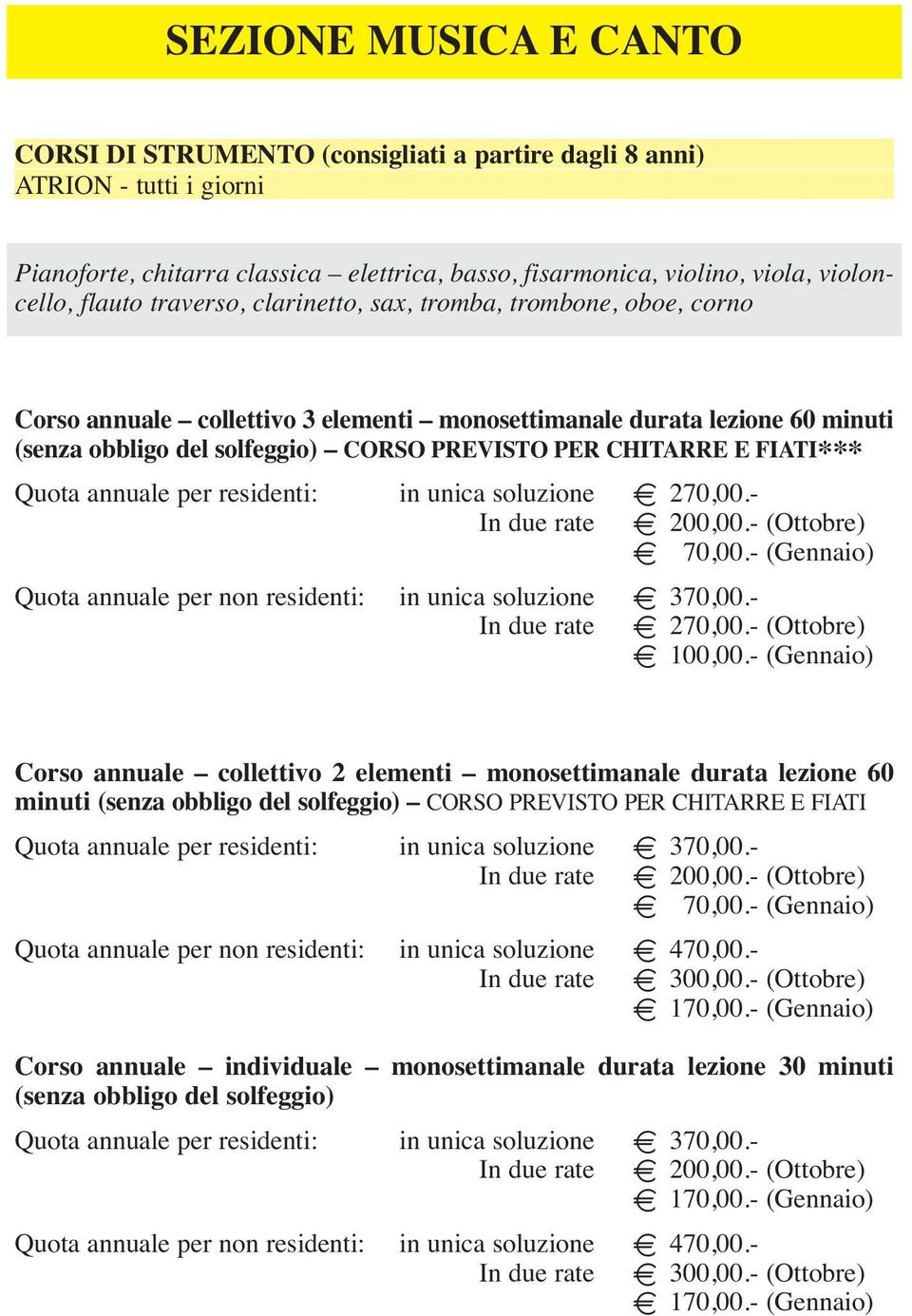 SEZIONE MUSICA E CANTO

CORSI DI STRUMENTO (consigliati a partire dagli 8 anni)
ATRION - tutti i giorni

Pianoforte, chitarra classica – elettrica, basso, fisarmonica, violino, viola, violoncello, flauto traverso, clarinetto, sax, tromba, trombone, oboe, corno

Corso annuale – collettivo 3 elementi – monosettimanale durata lezione 60 minuti (senza obbligo del solfeggio) – CORSO PREVISTO PER CHITARRE E FIATI***

Quota annuale per residenti: in unica soluzione € 270,00.-
In due rate € 200,00.- (Ottobre)
€ 70,00.- (Gennaio)

Quota annuale per non residenti: in unica soluzione € 370,00.-
In due rate € 270,00.- (Ottobre)
€ 100,00.- (Gennaio)

Corso annuale – collettivo 2 elementi – monosettimanale durata lezione 60 minuti (senza obbligo del solfeggio) – CORSO PREVISTO PER CHITARRE E FIATI

Quota annuale per residenti: in unica soluzione € 370,00.-
In due rate € 200,00.- (Ottobre)
€ 70,00.- (Gennaio)

Quota annuale per non residenti: in unica soluzione € 470,00.-
In due rate € 300,00.- (Ottobre)
€ 170,00.- (Gennaio)

Corso annuale – individuale – monosettimanale durata lezione 30 minuti (senza obbligo del solfeggio)

Quota annuale per residenti: in unica soluzione € 370,00.-
In due rate € 200,00.- (Ottobre)
€ 170,00.- (Gennaio)

Quota annuale per non residenti: in unica soluzione € 470,00.-
In due rate € 300,00.- (Ottobre)
€ 170,00.- (Gennaio)